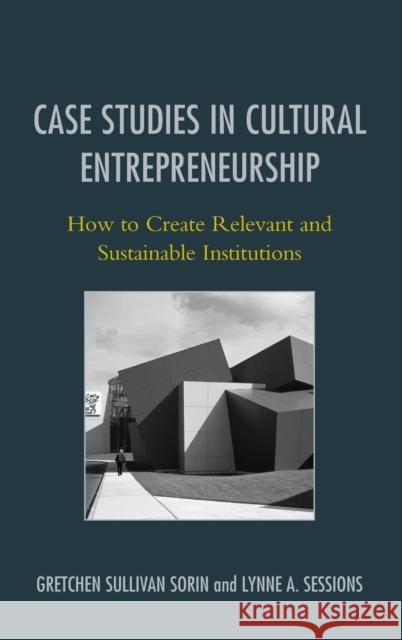 CASE STUDIES IN CULTURAL ENTREPRENEURSHIP

How to Create Relevant and Sustainable Institutions

GRETCHEN SULLIVAN SORIN and LYNNE A. SESSIONS